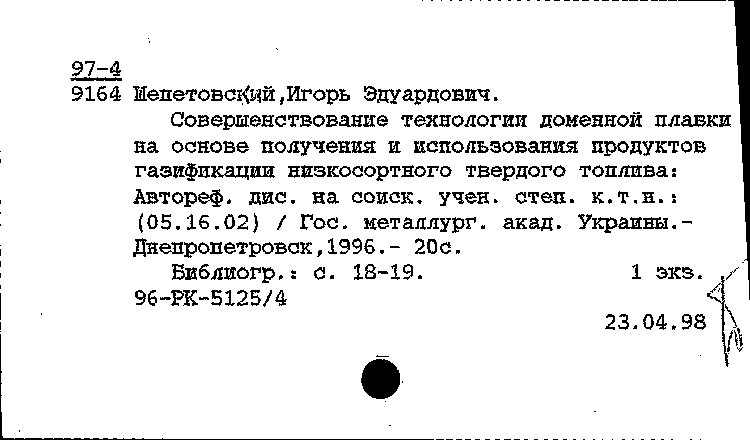 97-4
9164 Шепетовский,Игорь Эдуардович.

Совершенствование технологии доменной плавки на основе получения и использования продуктов газификации низкосортного твердого топлива: Автореф. дис. на соиск. учен. степ. к.т.н.: (05.16.02) / Гос. металлург. акад. Украины.- Днепропетровск,1996.- 20с.

Библиогр.: с. 18-19. 1 экз.
96-РК-5125/4
23.04.98